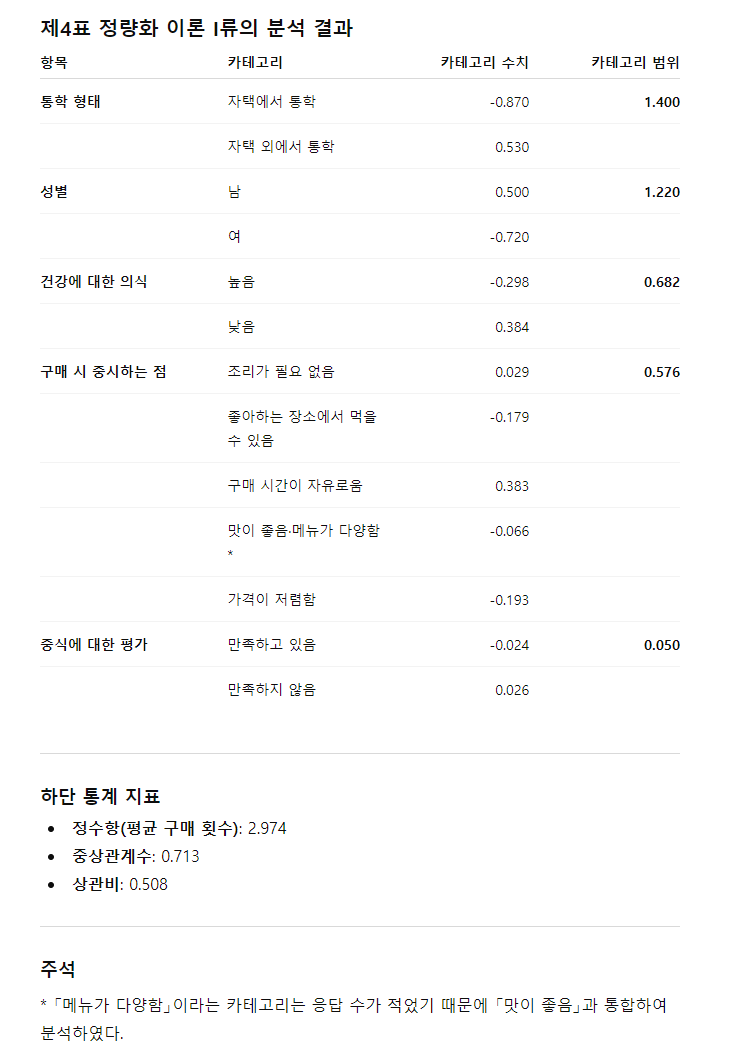 제4표 정량화 이론 I류의 분석 결과

| 항목 | 카테고리 | 카테고리 수치 | 카테고리 범위 |
|---|---|---|---|
| 통학 형태 | 자택에서 통학 | -0.870 | 1.400 |
| | 자택 외에서 통학 | 0.530 | |
| 성별 | 남 | 0.500 | 1.220 |
| | 여 | -0.720 | |
| 건강에 대한 의식 | 높음 | -0.298 | 0.682 |
| | 낮음 | 0.384 | |
| 구매 시 중시하는 점 | 조리가 필요 없음 | 0.029 | 0.576 |
| | 좋아하는 장소에서 먹을 수 있음 | -0.179 | |
| | 구매 시간이 자유로움 | 0.383 | |
| | 맛이 좋음·메뉴가 다양함 * | -0.066 | |
| | 가격이 저렴함 | -0.193 | |
| 중식에 대한 평가 | 만족하고 있음 | -0.024 | 0.050 |
| | 만족하지 않음 | 0.026 | |

하단 통계 지표

• 정수항(평균 구매 횟수): 2.974
• 중상관계수: 0.713
• 상관비: 0.508

주석

* 「메뉴가 다양함」이라는 카테고리는 응답 수가 적었기 때문에 「맛이 좋음」과 통합하여 분석하였다.